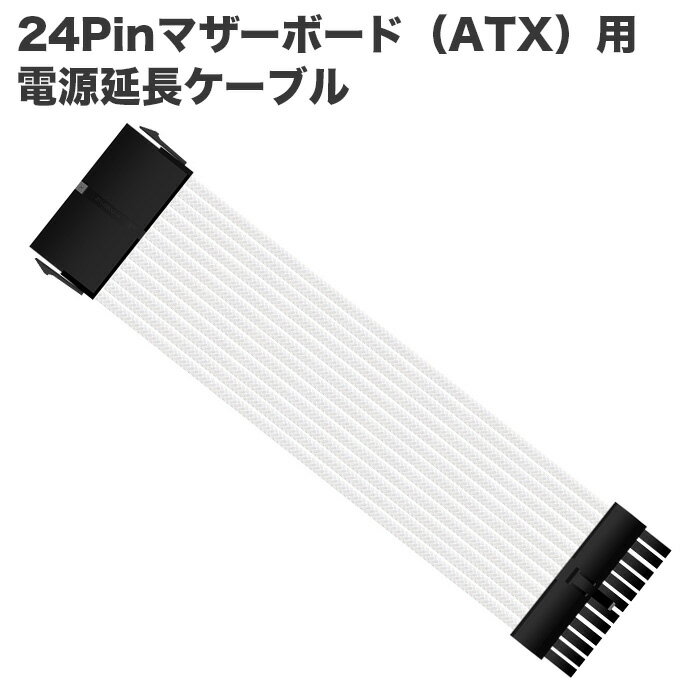 24Pinマザーボード（ATX）用
電源延長ケーブル